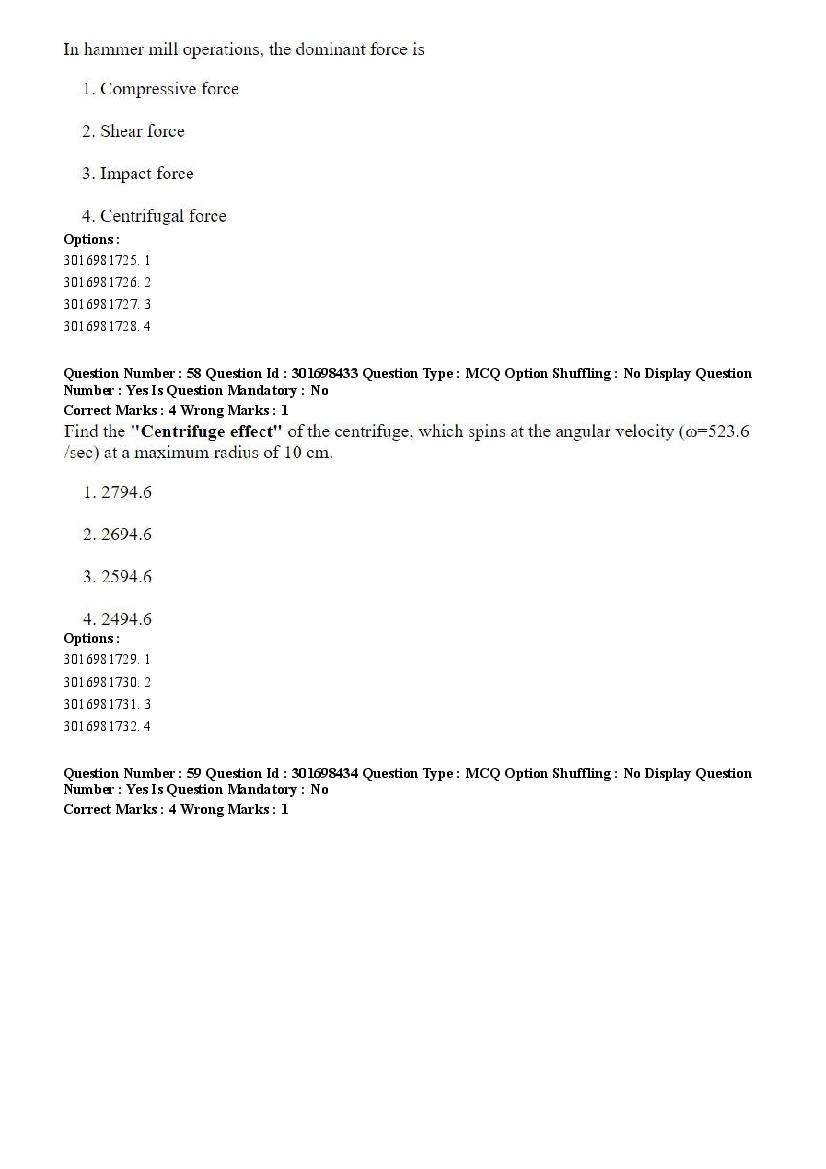 In hammer mill operations, the dominant force is

1. Compressive force

2. Shear force

3. Impact force

4. Centrifugal force

Options :
3016981725. 1
3016981726. 2
3016981727. 3
3016981728. 4

Question Number : 58 Question Id : 301698433 Question Type : MCQ Option Shuffling : No Display Question Number : Yes Is Question Mandatory : No
Correct Marks : 4 Wrong Marks : 1

Find the "Centrifuge effect" of the centrifuge, which spins at the angular velocity ($\omega$=523.6 /sec) at a maximum radius of 10 cm.

1. 2794.6

2. 2694.6

3. 2594.6

4. 2494.6

Options :
3016981729. 1
3016981730. 2
3016981731. 3
3016981732. 4

Question Number : 59 Question Id : 301698434 Question Type : MCQ Option Shuffling : No Display Question Number : Yes Is Question Mandatory : No
Correct Marks : 4 Wrong Marks : 1